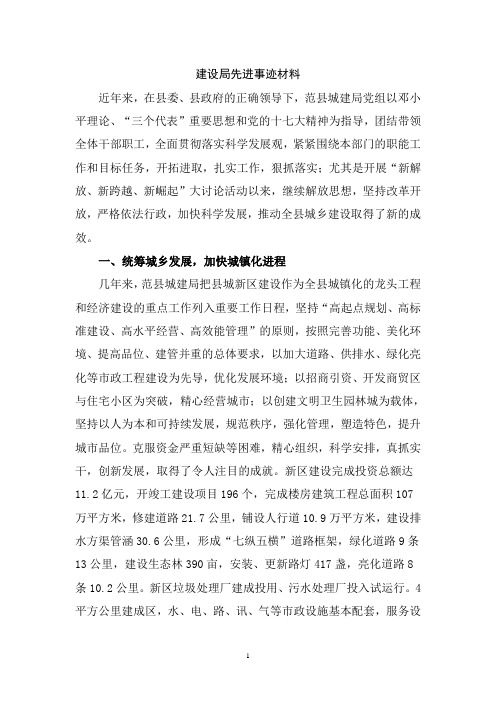 建设局先进事迹材料

近年来，在县委、县政府的正确领导下，范县城建局党组以邓小平理论、“三个代表”重要思想和党的十七大精神为指导，团结带领全体干部职工，全面贯彻落实科学发展观，紧紧围绕本部门的职能工作和目标任务，开拓进取，扎实工作，狠抓落实；尤其是开展“新解放、新跨越、新崛起”大讨论活动以来，继续解放思想，坚持改革开放，严格依法行政，加快科学发展，推动全县城乡建设取得了新的成效。

一、统筹城乡发展，加快城镇化进程

几年来，范县城建局把县城新区建设作为全县城镇化的龙头工程和经济建设的重点工作列入重要工作日程，坚持“高起点规划、高标准建设、高水平经营、高效能管理”的原则，按照完善功能、美化环境、提高品位、建管并重的总体要求，以加大道路、供排水、绿化亮化等市政工程建设为先导，优化发展环境；以招商引资、开发商贸区与住宅小区为突破，精心经营城市；以创建文明卫生园林城为载体，坚持以人为本和可持续发展，规范秩序，强化管理，塑造特色，提升城市品位。克服资金严重短缺等困难，精心组织，科学安排，真抓实干，创新发展，取得了令人注目的成就。新区建设完成投资总额达11.2亿元，开竣工建设项目196个，完成楼房建筑工程总面积107万平方米，修建道路21.7公里，铺设人行道10.9万平方米，建设排水方渠管涵30.6公里，形成“七纵五横”道路框架，绿化道路9条13公里，建设生态林390亩，安装、更新路灯417盏，亮化道路8条10.2公里。新区垃圾处理厂建成投用、污水处理厂投入试运行。4平方公里建成区，水、电、路、讯、气等市政设施基本配套，服务设

1